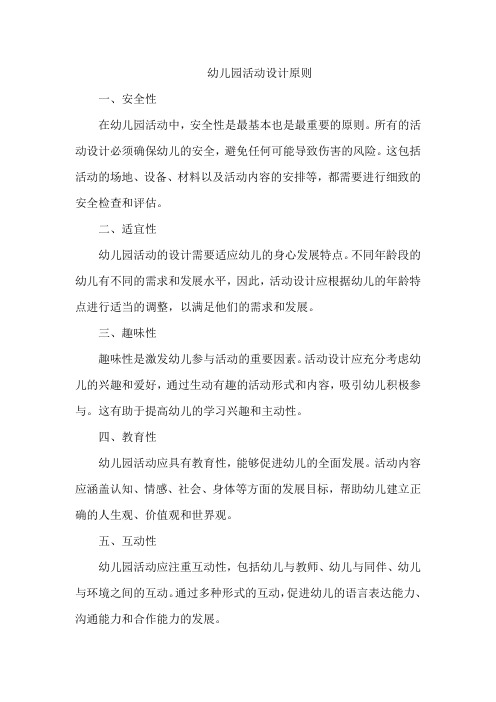 幼儿园活动设计原则

一、安全性

在幼儿园活动中，安全性是最基本也是最重要的原则。所有的活动设计必须确保幼儿的安全，避免任何可能导致伤害的风险。这包括活动的场地、设备、材料以及活动内容的安排等，都需要进行细致的安全检查和评估。

二、适宜性

幼儿园活动的设计需要适应幼儿的身心发展特点。不同年龄段的幼儿有不同的需求和发展水平，因此，活动设计应根据幼儿的年龄特点进行适当的调整，以满足他们的需求和发展。

三、趣味性

趣味性是激发幼儿参与活动的重要因素。活动设计应充分考虑幼儿的兴趣和爱好，通过生动有趣的活动形式和内容，吸引幼儿积极参与。这有助于提高幼儿的学习兴趣和主动性。

四、教育性

幼儿园活动应具有教育性，能够促进幼儿的全面发展。活动内容应涵盖认知、情感、社会、身体等方面的发展目标，帮助幼儿建立正确的人生观、价值观和世界观。

五、互动性

幼儿园活动应注重互动性，包括幼儿与教师、幼儿与同伴、幼儿与环境之间的互动。通过多种形式的互动，促进幼儿的语言表达能力、沟通能力和合作能力的发展。